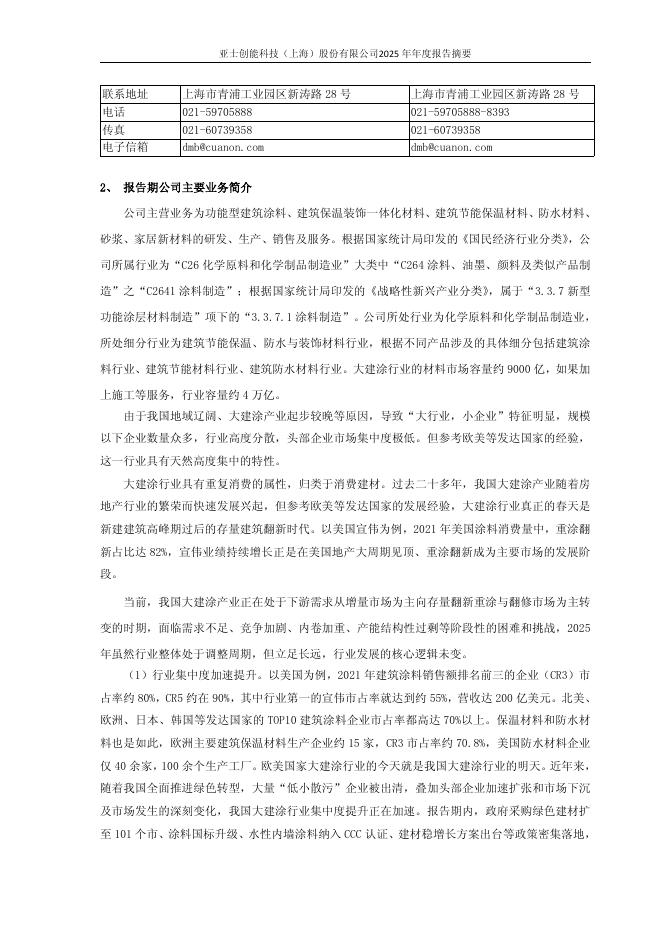 亚士创能科技（上海）股份有限公司2025年年度报告摘要

| 联系地址 | 上海市青浦工业园区新涛路 28 号 | 上海市青浦工业园区新涛路 28 号 |
|---|---|---|
| 电话 | 021-59705888 | 021-59705888-8393 |
| 传真 | 021-60739358 | 021-60739358 |
| 电子信箱 | dmb@cuanon.com | dmb@cuanon.com |

2、 报告期公司主要业务简介

公司主营业务为功能型建筑涂料、建筑保温装饰一体化材料、建筑节能保温材料、防水材料、砂浆、家居新材料的研发、生产、销售及服务。根据国家统计局印发的《国民经济行业分类》，公司所属行业为“C26 化学原料和化学制品制造业”大类中“C264 涂料、油墨、颜料及类似产品制造”之“C2641 涂料制造”；根据国家统计局印发的《战略性新兴产业分类》，属于“3.3.7 新型功能涂层材料制造”项下的“3.3.7.1 涂料制造”。公司所处行业为化学原料和化学制品制造业，所处细分行业为建筑节能保温、防水与装饰材料行业，根据不同产品涉及的具体细分包括建筑涂料行业、建筑节能材料行业、建筑防水材料行业。大建涂行业的材料市场容量约 9000 亿，如果加上施工等服务，行业容量约 4 万亿。

由于我国地域辽阔、大建涂产业起步较晚等原因，导致“大行业，小企业”特征明显，规模以下企业数量众多，行业高度分散，头部企业市场集中度极低。但参考欧美等发达国家的经验，这一行业具有天然高度集中的特性。

大建涂行业具有重复消费的属性，归类于消费建材。过去二十多年，我国大建涂产业随着房地产行业的繁荣而快速发展兴起，但参考欧美等发达国家的发展经验，大建涂行业真正的春天是新建建筑高峰期过后的存量建筑翻新时代。以美国宣伟为例，2021 年美国涂料消费量中，重涂翻新占比达 82%，宣伟业绩持续增长正是在美国地产大周期见顶、重涂翻新成为主要市场的发展阶段。

当前，我国大建涂产业正在处于下游需求从增量市场为主向存量翻新重涂与翻修市场为主转变的时期，面临需求不足、竞争加剧、内卷加重、产能结构性过剩等阶段性的困难和挑战，2025 年虽然行业整体处于调整周期，但立足长远，行业发展的核心逻辑未变。

（1）行业集中度加速提升。以美国为例，2021 年建筑涂料销售额排名前三的企业（CR3）市占率约 80%，CR5 约在 90%，其中行业第一的宣伟市占率就达到约 55%，营收达 200 亿美元。北美、欧洲、日本、韩国等发达国家的 TOP10 建筑涂料企业市占率都高达 70%以上。保温材料和防水材料也是如此，欧洲主要建筑保温材料生产企业约 15 家，CR3 市占率约 70.8%，美国防水材料企业仅 40 余家，100 余个生产工厂。欧美国家大建涂行业的今天就是我国大建涂行业的明天。近年来，随着我国全面推进绿色转型，大量“低小散污”企业被出清，叠加头部企业加速扩张和市场下沉及市场发生的深刻变化，我国大建涂行业集中度提升正在加速。报告期内，政府采购绿色建材扩至 101 个市、涂料国标升级、水性内墙涂料纳入 CCC 认证、建材稳增长方案出台等政策密集落地，